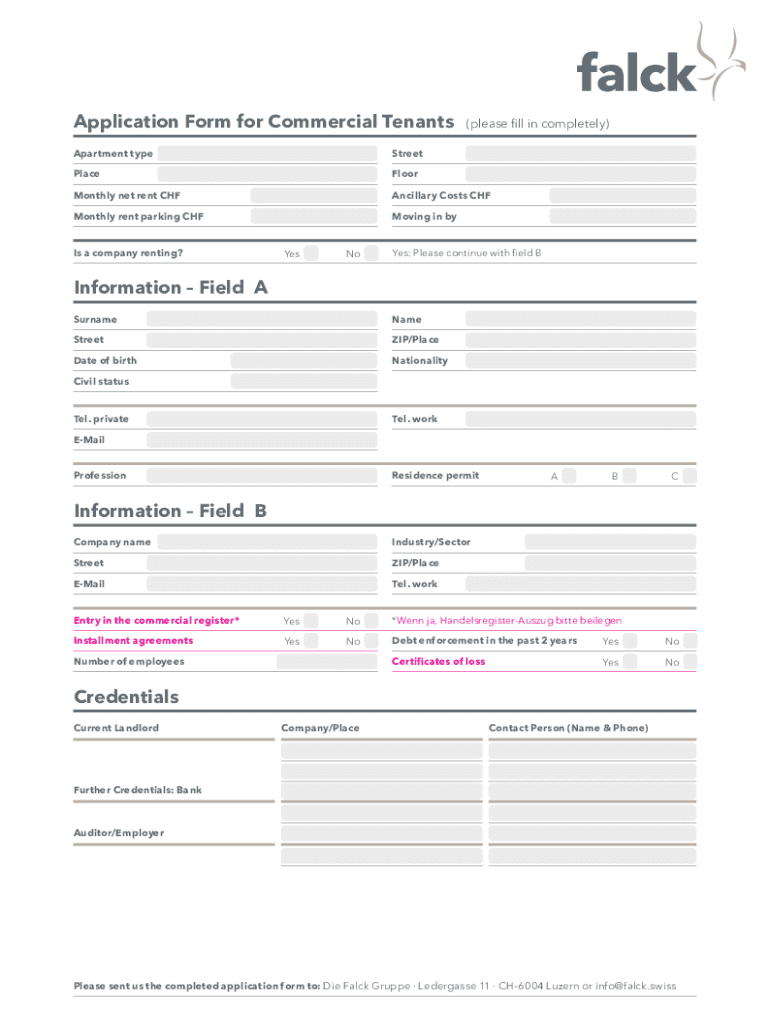 falck

Application Form for Commercial Tenants (please fill in completely)

Apartment type
Street
Place
Floor
Monthly net rent CHF
Ancillary Costs CHF
Monthly rent parking CHF
Moving in by

Is a company renting? Yes No Yes: Please continue with field B

Information – Field A

Surname
Name
Street
ZIP/Place
Date of birth
Nationality
Civil status

Tel. private
Tel. work
E-Mail

Profession
Residence permit A B C

Information – Field B

Company name
Industry/Sector
Street
ZIP/Place
E-Mail
Tel. work

Entry in the commercial register* Yes No *Wenn ja, Handelsregister-Auszug bitte beilegen
Installment agreements Yes No Debt enforcement in the past 2 years Yes No
Number of employees Certificates of loss Yes No

Credentials

Current Landlord
Company/Place
Contact Person (Name & Phone)

Further Credentials: Bank

Auditor/Employer

Please sent us the completed application form to: Die Falck Gruppe · Ledergasse 11 · CH-6004 Luzern or info@falck.swiss